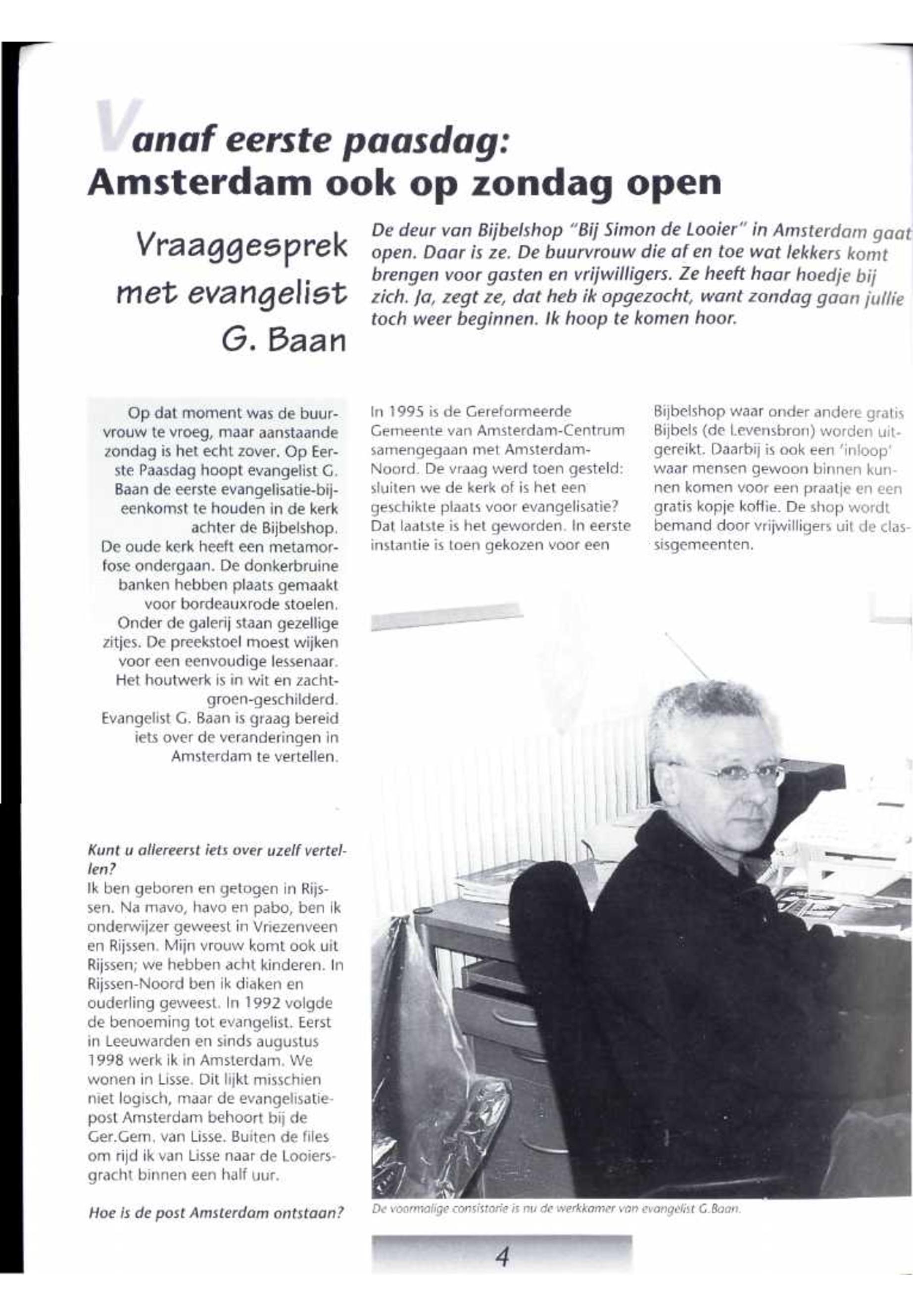 Vanaf eerste paasdag:
Amsterdam ook op zondag open

Vraaggesprek met evangelist G. Baan

De deur van Bijbelshop "Bij Simon de Looier" in Amsterdam gaat open. Daar is ze. De buurvrouw die af en toe wat lekkers komt brengen voor gasten en vrijwilligers. Ze heeft haar hoedje bij zich. Ja, zegt ze, dat heb ik opgezocht, want zondag gaan jullie toch weer beginnen. Ik hoop te komen hoor.

Op dat moment was de buurvrouw te vroeg, maar aanstaande zondag is het echt zover. Op Eerste Paasdag hoopt evangelist G. Baan de eerste evangelisatie-bijeenkomst te houden in de kerk achter de Bijbelshop.
De oude kerk heeft een metamorfose ondergaan. De donkerbruine banken hebben plaats gemaakt voor bordeauxrode stoelen. Onder de galerij staan gezellige zitjes. De preekstoel moest wijken voor een eenvoudige lessenaar. Het houtwerk is in wit en zachtgroen-geschilderd.
Evangelist G. Baan is graag bereid iets over de veranderingen in Amsterdam te vertellen.

Kunt u allereerst iets over uzelf vertellen?
Ik ben geboren en getogen in Rijssen. Na mavo, havo en pabo, ben ik onderwijzer geweest in Vriezenveen en Rijssen. Mijn vrouw komt ook uit Rijssen; we hebben acht kinderen. In Rijssen-Noord ben ik diaken en ouderling geweest. In 1992 volgde de benoeming tot evangelist. Eerst in Leeuwarden en sinds augustus 1998 werk ik in Amsterdam. We wonen in Lisse. Dit lijkt misschien niet logisch, maar de evangelisatiepost Amsterdam behoort bij de Ger.Gem. van Lisse. Buiten de files om rijd ik van Lisse naar de Looiersgracht binnen een half uur.

Hoe is de post Amsterdam ontstaan?

In 1995 is de Gereformeerde Gemeente van Amsterdam-Centrum samengegaan met Amsterdam-Noord. De vraag werd toen gesteld: sluiten we de kerk of is het een geschikte plaats voor evangelisatie? Dat laatste is het geworden. In eerste instantie is toen gekozen voor een

Bijbelshop waar onder andere gratis Bijbels (de Levensbron) worden uitgereikt. Daarbij is ook een 'inloop' waar mensen gewoon binnen kunnen komen voor een praatje en een gratis kopje koffie. De shop wordt bemand door vrijwilligers uit de classisgemeenten.

De voormalige consistorie is nu de werkkamer van evangelist G.Baan.

4